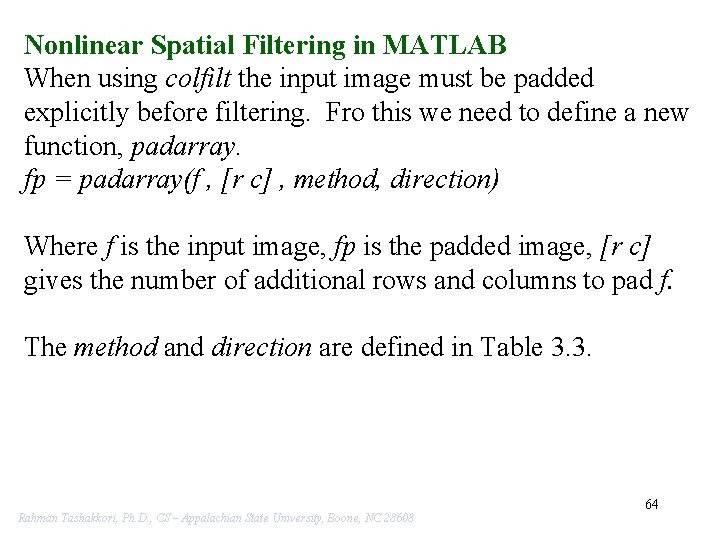 Nonlinear Spatial Filtering in MATLAB

When using colfilt the input image must be padded explicitly before filtering. Fro this we need to define a new function, padarray.

fp = padarray(f , [r c] , method, direction)

Where f is the input image, fp is the padded image, [r c] gives the number of additional rows and columns to pad f.

The method and direction are defined in Table 3.3.

64

Rahman Tashakkori, Ph.D., CS – Appalachian State University, Boone, NC 28608